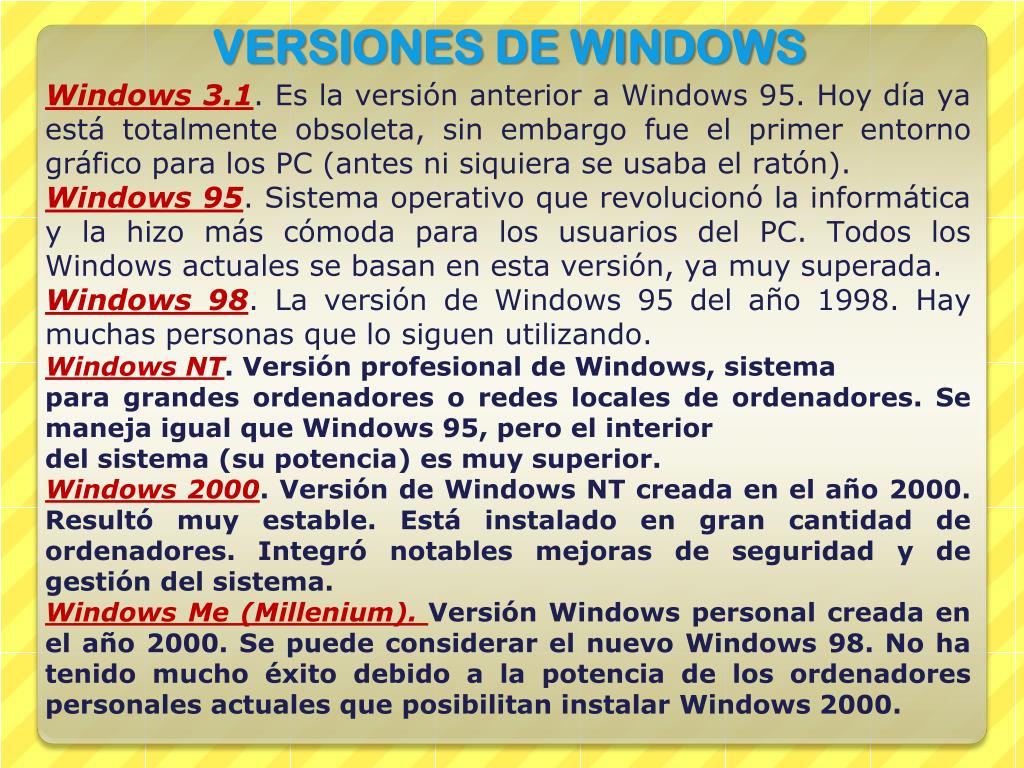 VERSIONES DE WINDOWS

Windows 3.1. Es la versión anterior a Windows 95. Hoy día ya está totalmente obsoleta, sin embargo fue el primer entorno gráfico para los PC (antes ni siquiera se usaba el ratón).

Windows 95. Sistema operativo que revolucionó la informática y la hizo más cómoda para los usuarios del PC. Todos los Windows actuales se basan en esta versión, ya muy superada.

Windows 98. La versión de Windows 95 del año 1998. Hay muchas personas que lo siguen utilizando.

Windows NT. Versión profesional de Windows, sistema para grandes ordenadores o redes locales de ordenadores. Se maneja igual que Windows 95, pero el interior del sistema (su potencia) es muy superior.

Windows 2000. Versión de Windows NT creada en el año 2000. Resultó muy estable. Está instalado en gran cantidad de ordenadores. Integró notables mejoras de seguridad y de gestión del sistema.

Windows Me (Millenium). Versión Windows personal creada en el año 2000. Se puede considerar el nuevo Windows 98. No ha tenido mucho éxito debido a la potencia de los ordenadores personales actuales que posibilitan instalar Windows 2000.